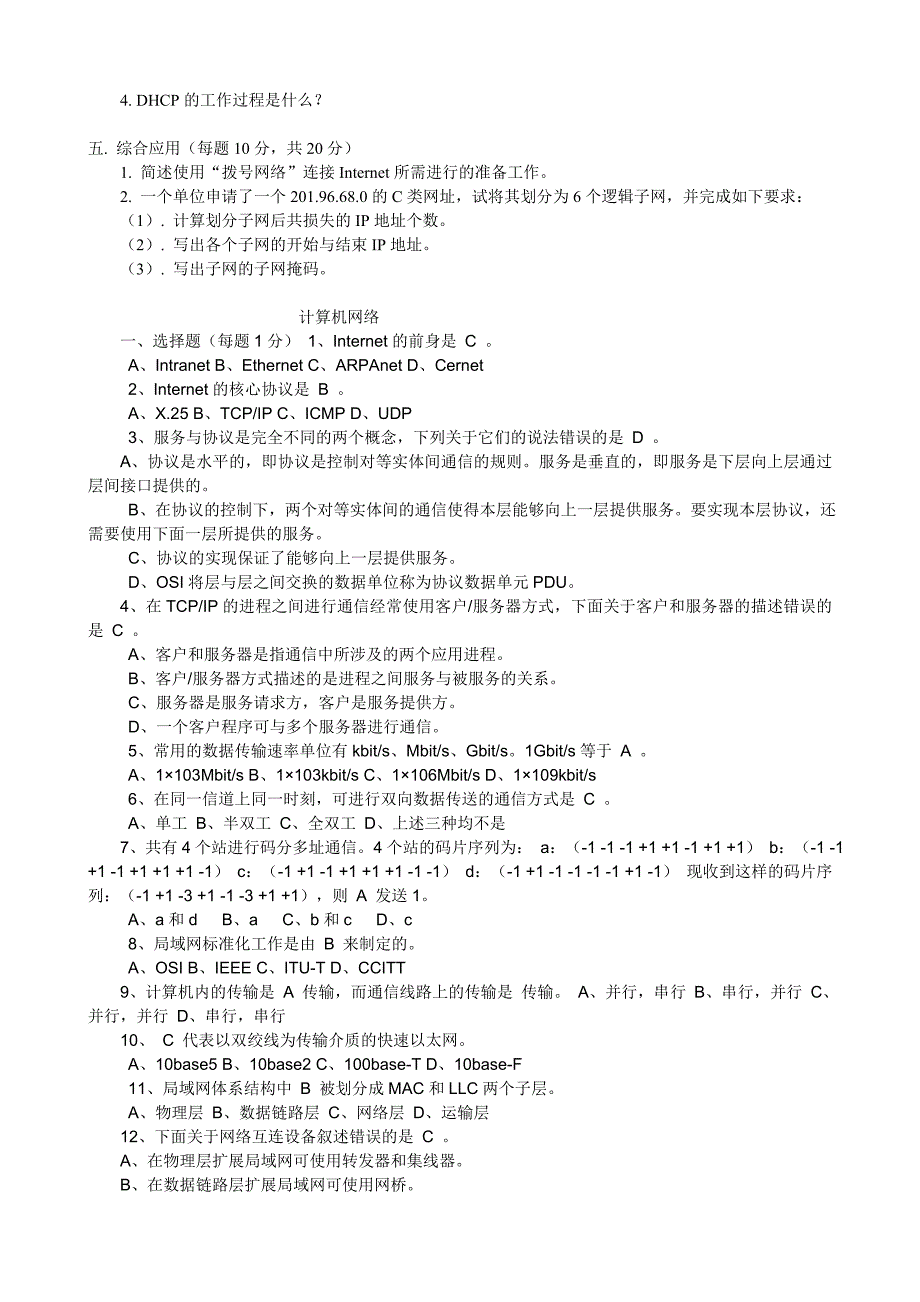 4. DHCP 的工作过程是什么？

五. 综合应用（每题 10 分，共 20 分）
1. 简述使用“拨号网络”连接 Internet 所需进行的准备工作。
2. 一个单位申请了一个 201.96.68.0 的 C 类网址，试将其划分为 6 个逻辑子网，并完成如下要求：
（1）. 计算划分子网后共损失的 IP 地址个数。
（2）. 写出各个子网的开始与结束 IP 地址。
（3）. 写出子网的子网掩码。

计算机网络
一、选择题（每题 1 分） 1、Internet 的前身是 C 。
A、Intranet B、Ethernet C、ARPAnet D、Cernet
2、Internet 的核心协议是 B 。
A、X.25 B、TCP/IP C、ICMP D、UDP
3、服务与协议是完全不同的两个概念，下列关于它们的说法错误的是 D 。
A、协议是水平的，即协议是控制对等实体间通信的规则。服务是垂直的，即服务是下层向上层通过层间接口提供的。
B、在协议的控制下，两个对等实体间的通信使得本层能够向上一层提供服务。要实现本层协议，还需要使用下面一层所提供的服务。
C、协议的实现保证了能够向上一层提供服务。
D、OSI 将层与层之间交换的数据单位称为协议数据单元 PDU。
4、在 TCP/IP 的进程之间进行通信经常使用客户/服务器方式，下面关于客户和服务器的描述错误的是 C 。
A、客户和服务器是指通信中所涉及的两个应用进程。
B、客户/服务器方式描述的是进程之间服务与被服务的关系。
C、服务器是服务请求方，客户是服务提供方。
D、一个客户程序可与多个服务器进行通信。
5、常用的数据传输速率单位有 kbit/s、Mbit/s、Gbit/s。1Gbit/s 等于 A 。
A、1×103Mbit/s B、1×103kbit/s C、1×106Mbit/s D、1×109kbit/s
6、在同一信道上同一时刻，可进行双向数据传送的通信方式是 C 。
A、单工 B、半双工 C、全双工 D、上述三种均不是
7、共有 4 个站进行码分多址通信。4 个站的码片序列为： a：（-1 -1 -1 +1 +1 -1 +1 +1） b：（-1 -1 +1 -1 +1 +1 +1 -1） c：（-1 +1 -1 +1 +1 +1 -1 -1） d：（-1 +1 -1 -1 -1 -1 +1 -1） 现收到这样的码片序列：（-1 +1 -3 +1 -1 -3 +1 +1），则 A 发送 1。
A、a 和 d B、a C、b 和 c D、c
8、局域网标准化工作是由 B 来制定的。
A、OSI B、IEEE C、ITU-T D、CCITT
9、计算机内的传输是 A 传输，而通信线路上的传输是 传输。 A、并行，串行 B、串行，并行 C、并行，并行 D、串行，串行
10、 C 代表以双绞线为传输介质的快速以太网。
A、10base5 B、10base2 C、100base-T D、10base-F
11、局域网体系结构中 B 被划分成 MAC 和 LLC 两个子层。
A、物理层 B、数据链路层 C、网络层 D、运输层
12、下面关于网络互连设备叙述错误的是 C 。
A、在物理层扩展局域网可使用转发器和集线器。
B、在数据链路层扩展局域网可使用网桥。